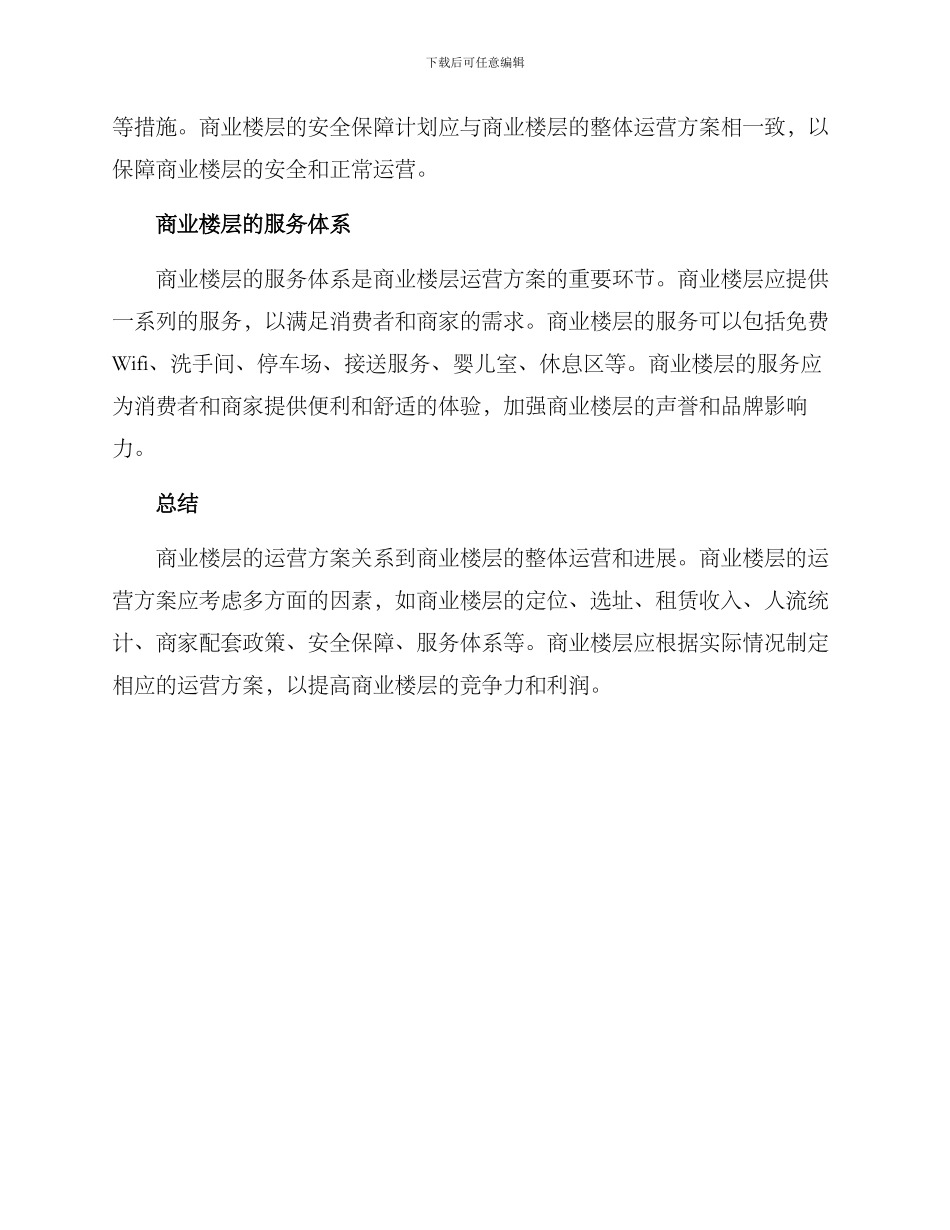 下载后可任意编辑

等措施。商业楼层的安全保障计划应与商业楼层的整体运营方案相一致，以保障商业楼层的安全和正常运营。

商业楼层的服务体系

商业楼层的服务体系是商业楼层运营方案的重要环节。商业楼层应提供一系列的服务，以满足消费者和商家的需求。商业楼层的服务可以包括免费Wifi、洗手间、停车场、接送服务、婴儿室、休息区等。商业楼层的服务应为消费者和商家提供便利和舒适的体验，加强商业楼层的声誉和品牌影响力。

总结

商业楼层的运营方案关系到商业楼层的整体运营和进展。商业楼层的运营方案应考虑多方面的因素，如商业楼层的定位、选址、租赁收入、人流统计、商家配套政策、安全保障、服务体系等。商业楼层应根据实际情况制定相应的运营方案，以提高商业楼层的竞争力和利润。